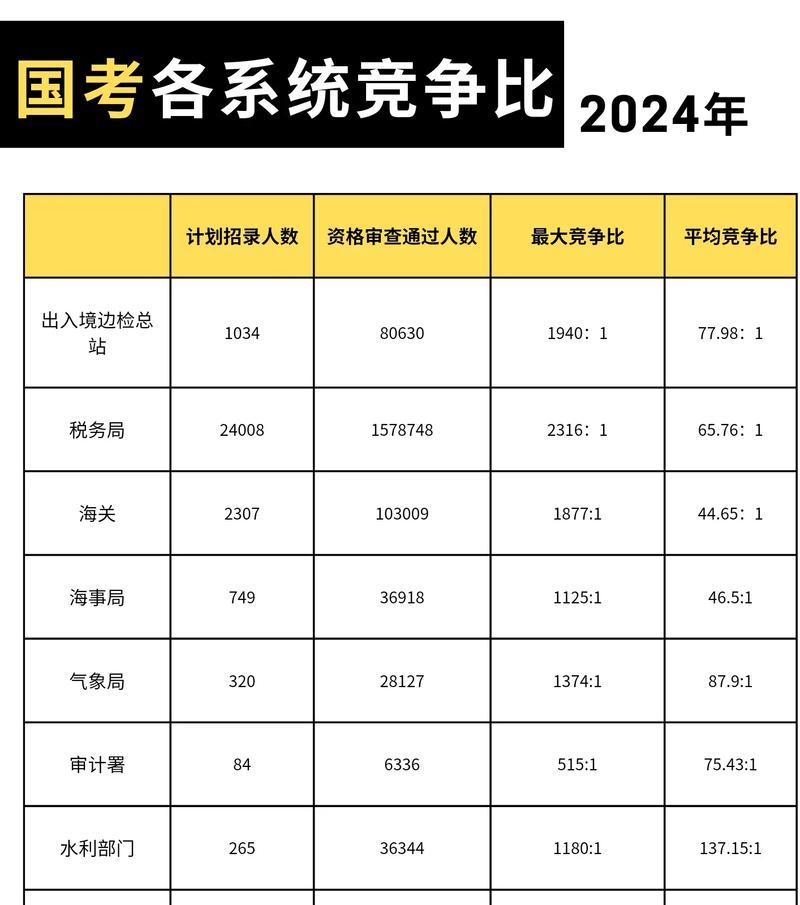 国考各系统竞争比 2024年

|  | 计划招录人数 | 资格审查通过人数 | 最大竞争比 | 平均竞争比 |
|---|---|---|---|---|
| 出入境边检总站 | 1034 | 80630 | 1940：1 | 77.98：1 |
| 税务局 | 24008 | 1578748 | 2316：1 | 65.76：1 |
| 海关 | 2307 | 103009 | 1877:1 | 44.65：1 |
| 海事局 | 749 | 36918 | 1125:1 | 46.5:1 |
| 气象局 | 320 | 28127 | 1374:1 | 87.9:1 |
| 审计署 | 84 | 6336 | 515:1 | 75.43:1 |
| 水利部门 | 265 | 36344 | 1180:1 | 137.15:1 |